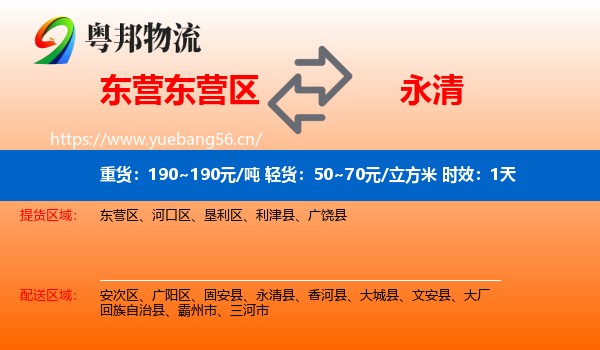 粤邦物流

东营东营区

永清

https://www.yuebang56.cn/

重货：190~190元/吨 轻货：50~70元/立方米 时效：1天

提货区域：

东营区、河口区、垦利区、利津县、广饶县

配送区域：

安次区、广阳区、固安县、永清县、香河县、大城县、文安县、大厂回族自治县、霸州市、三河市